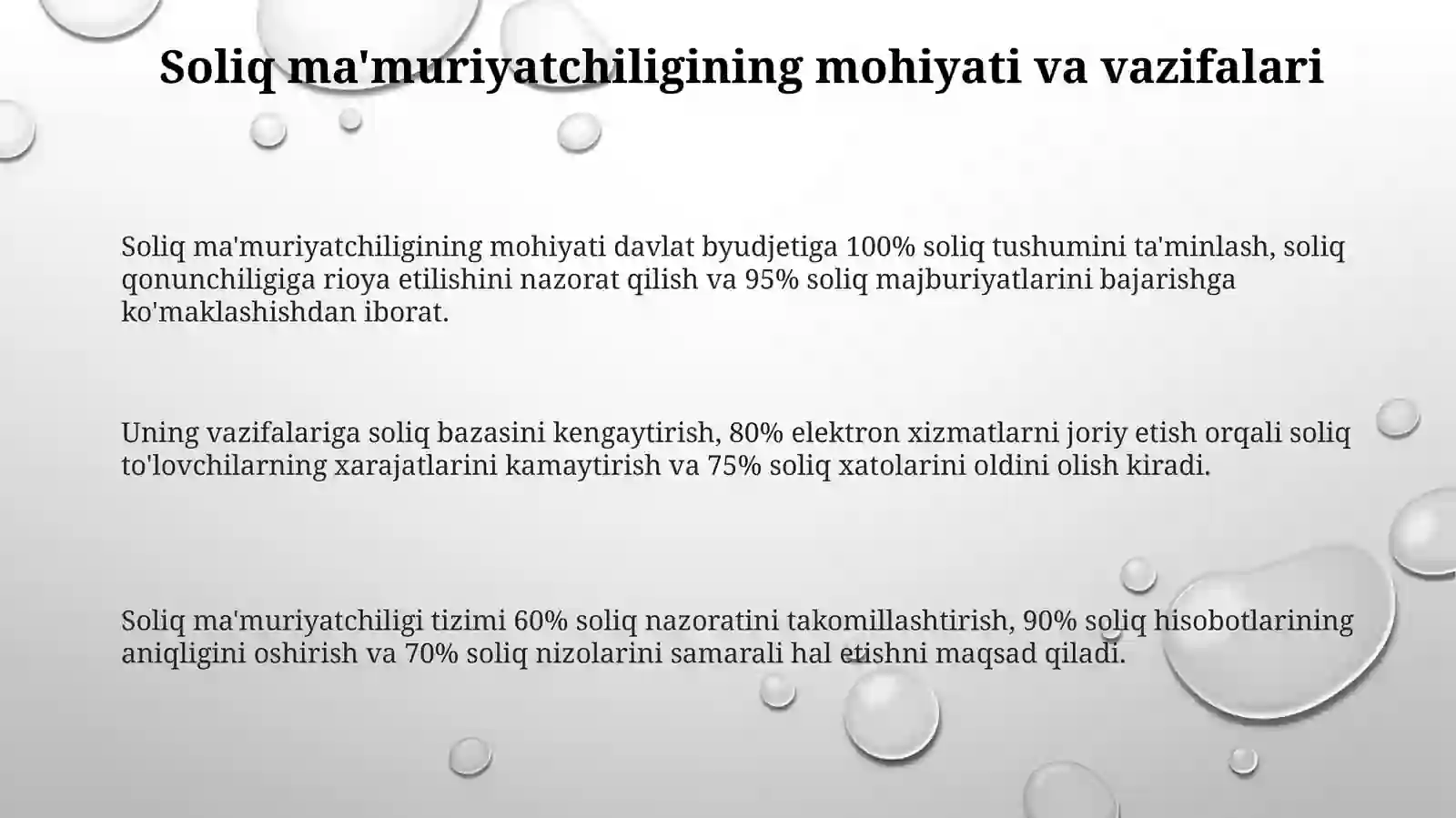 Soliq ma'muriyatchiligining mohiyati va vazifalari

Soliq ma'muriyatchiligining mohiyati davlat byudjetiga 100% soliq tushumini ta'minlash, soliq qonunchiligiga rioya etilishini nazorat qilish va 95% soliq majburiyatlarini bajarishga ko'maklashishdan iborat.

Uning vazifalariga soliq bazasini kengaytirish, 80% elektron xizmatlarni joriy etish orqali soliq to'lovchilarning xarajatlarini kamaytirish va 75% soliq xatolarini oldini olish kiradi.

Soliq ma'muriyatchiligi tizimi 60% soliq nazoratini takomillashtirish, 90% soliq hisobotlarining aniqligini oshirish va 70% soliq nizolarini samarali hal etishni maqsad qiladi.